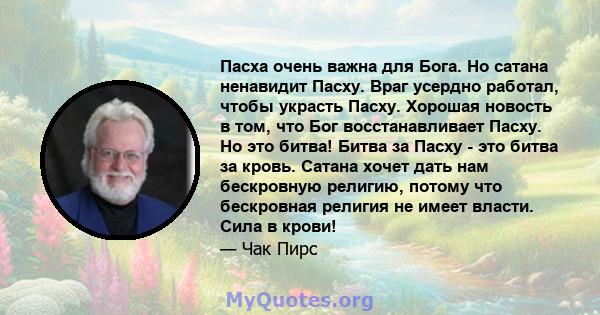 Пасха очень важна для Бога. Но сатана ненавидит Пасху. Враг усердно работал, чтобы украсть Пасху. Хорошая новость в том, что Бог восстанавливает Пасху. Но это битва! Битва за Пасху - это битва за кровь. Сатана хочет дать нам бескровную религию, потому что бескровная религия не имеет власти. Сила в крови!

— Чак Пирс

MyQuotes.org